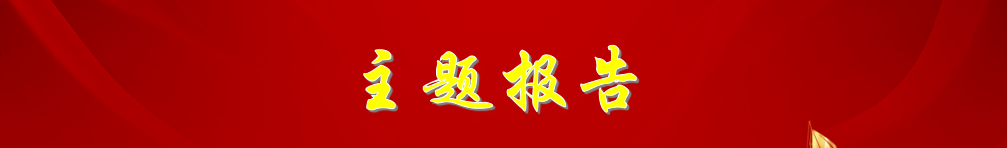 主题报告